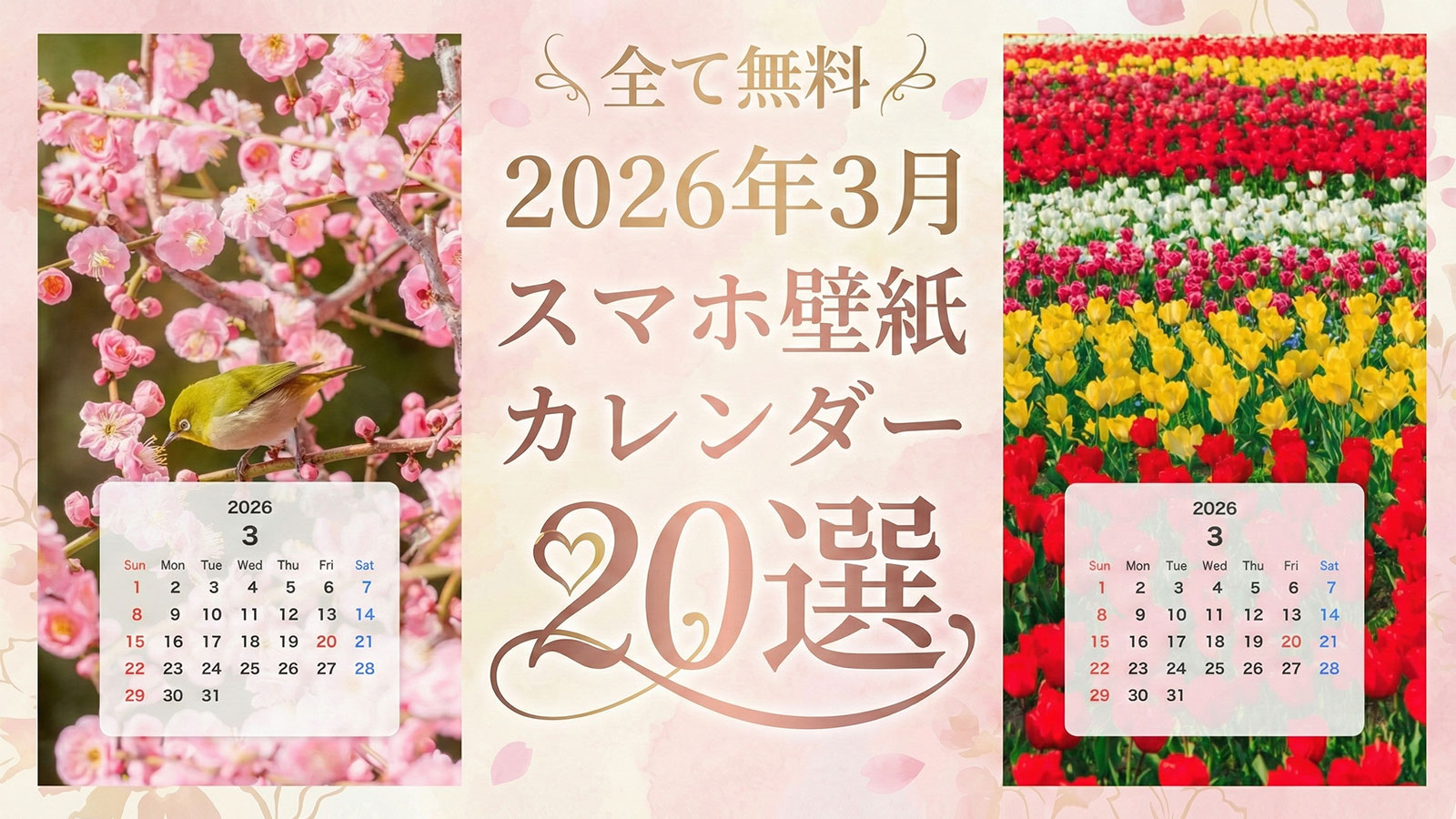 2026
3

| Sun | Mon | Tue | Wed | Thu | Fri | Sat |
|---|---|---|---|---|---|---|
| 1 | 2 | 3 | 4 | 5 | 6 | 7 |
| 8 | 9 | 10 | 11 | 12 | 13 | 14 |
| 15 | 16 | 17 | 18 | 19 | 20 | 21 |
| 22 | 23 | 24 | 25 | 26 | 27 | 28 |
| 29 | 30 | 31 | | | | |

全て無料
2026年3月
スマホ壁紙
カレンダー
20選

2026
3

| Sun | Mon | Tue | Wed | Thu | Fri | Sat |
|---|---|---|---|---|---|---|
| 1 | 2 | 3 | 4 | 5 | 6 | 7 |
| 8 | 9 | 10 | 11 | 12 | 13 | 14 |
| 15 | 16 | 17 | 18 | 19 | 20 | 21 |
| 22 | 23 | 24 | 25 | 26 | 27 | 28 |
| 29 | 30 | 31 | | | | |